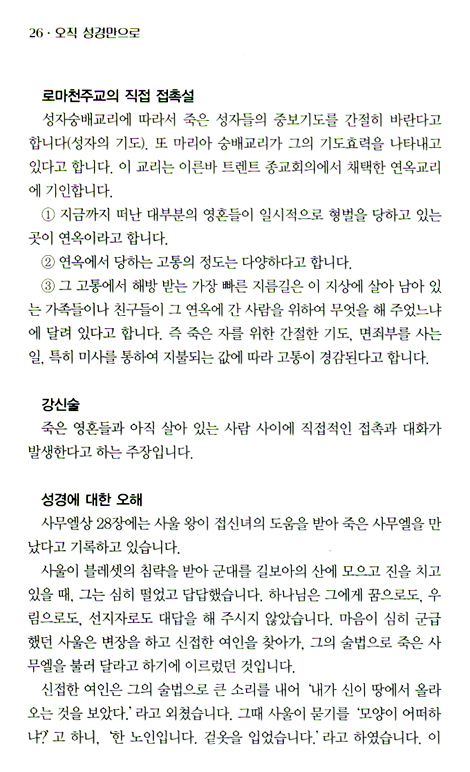 26 · 오직 성경만으로

로마천주교의 직접 접촉설

성자숭배교리에 따라서 죽은 성자들의 중보기도를 간절히 바란다고 합니다(성자의 기도). 또 마리아 숭배교리가 그의 기도효력을 나타내고 있다고 합니다. 이 교리는 이른바 트렌트 종교회의에서 채택한 연옥교리에 기인합니다.

① 지금까지 떠난 대부분의 영혼들이 일시적으로 형벌을 당하고 있는 곳이 연옥이라고 합니다.

② 연옥에서 당하는 고통의 정도는 다양하다고 합니다.

③ 그 고통에서 해방 받는 가장 빠른 지름길은 이 지상에 살아 남아 있는 가족들이나 친구들이 그 연옥에 간 사람을 위하여 무엇을 해 주었느냐에 달려 있다고 합니다. 즉 죽은 자를 위한 간절한 기도, 면죄부를 사는 일, 특히 미사를 통하여 지불되는 값에 따라 고통이 경감된다고 합니다.

강신술

죽은 영혼들과 아직 살아 있는 사람 사이에 직접적인 접촉과 대화가 발생한다고 하는 주장입니다.

성경에 대한 오해

사무엘상 28장에는 사울 왕이 접신녀의 도움을 받아 죽은 사무엘을 만났다고 기록하고 있습니다.

사울이 블레셋의 침략을 받아 군대를 길보아의 산에 모으고 진을 치고 있을 때, 그는 심히 떨었고 답답했습니다. 하나님은 그에게 꿈으로도, 우림으로도, 선지자로도 대답을 해 주시지 않았습니다. 마음이 심히 군급했던 사울은 변장을 하고 신접한 여인을 찾아가, 그의 술법으로 죽은 사무엘을 불러 달라고 하기에 이르렀던 것입니다.

신접한 여인은 그의 술법으로 큰 소리를 내어 '내가 신이 땅에서 올라오는 것을 보았다.' 라고 외쳤습니다. 그때 사울이 묻기를 '모양이 어떠하냐?' 고 하니, '한 노인입니다. 겉옷을 입었습니다.' 라고 하였습니다. 이